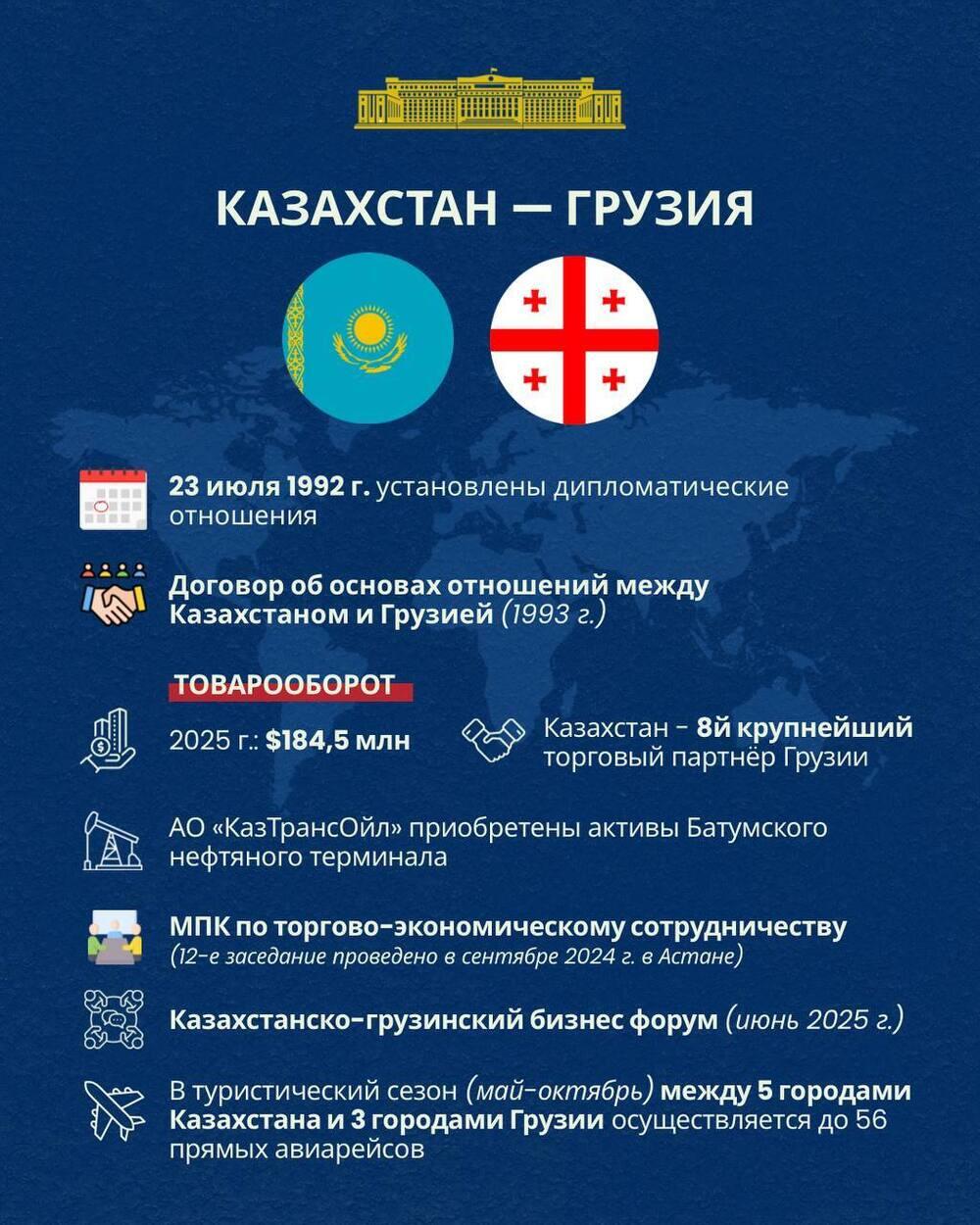 КАЗАХСТАН — ГРУЗИЯ

23 июля 1992 г. установлены дипломатические отношения

Договор об основах отношений между Казахстаном и Грузией (1993 г.)

ТОВАРООБОРОТ

2025 г.: $184,5 млн

Казахстан - 8й крупнейший торговый партнёр Грузии

АО «КазТрансОйл» приобретены активы Батумского нефтяного терминала

МПК по торгово-экономическому сотрудничеству (12-е заседание проведено в сентябре 2024 г. в Астане)

Казахстанско-грузинский бизнес форум (июнь 2025 г.)

В туристический сезон (май-октябрь) между 5 городами Казахстана и 3 городами Грузии осуществляется до 56 прямых авиарейсов